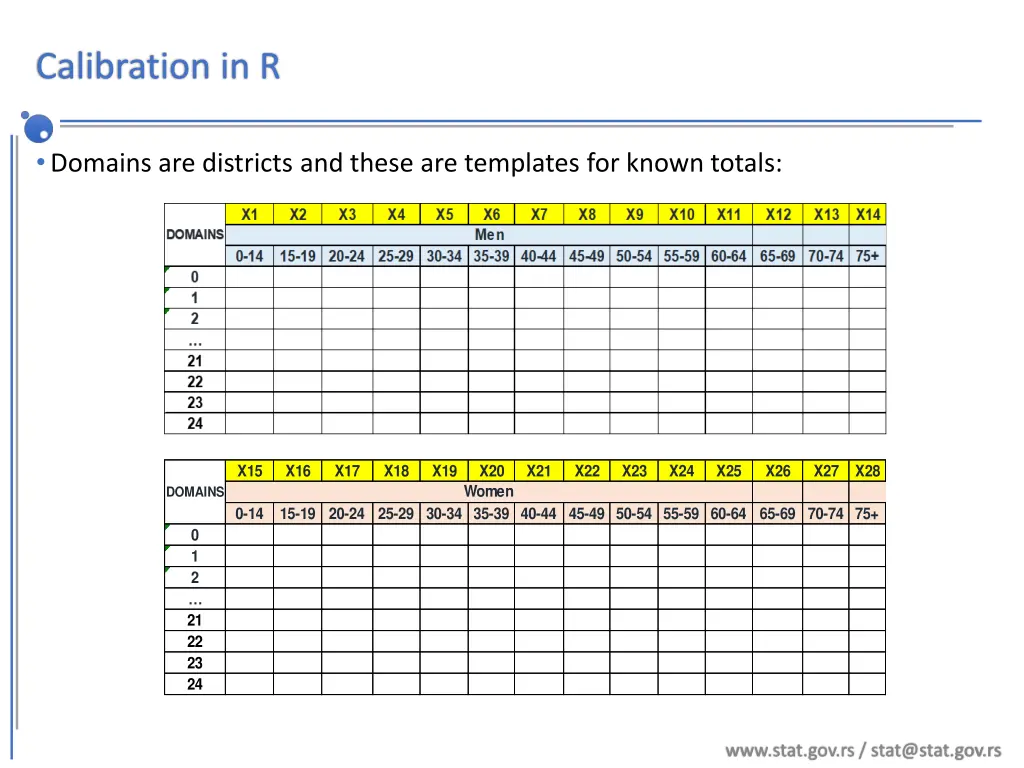 Calibration in R

• Domains are districts and these are templates for known totals:

| DOMAINS | X1 | X2 | X3 | X4 | X5 | X6 | X7 | X8 | X9 | X10 | X11 | X12 | X13 | X14 |
|---|---|---|---|---|---|---|---|---|---|---|---|---|---|---|
| | Men | | | | | | | | | | | | | |
| | 0-14 | 15-19 | 20-24 | 25-29 | 30-34 | 35-39 | 40-44 | 45-49 | 50-54 | 55-59 | 60-64 | 65-69 | 70-74 | 75+ |
| 0 | | | | | | | | | | | | | | |
| 1 | | | | | | | | | | | | | | |
| 2 | | | | | | | | | | | | | | |
| … | | | | | | | | | | | | | | |
| 21 | | | | | | | | | | | | | | |
| 22 | | | | | | | | | | | | | | |
| 23 | | | | | | | | | | | | | | |
| 24 | | | | | | | | | | | | | | |

| DOMAINS | X15 | X16 | X17 | X18 | X19 | X20 | X21 | X22 | X23 | X24 | X25 | X26 | X27 | X28 |
|---|---|---|---|---|---|---|---|---|---|---|---|---|---|---|
| | Women | | | | | | | | | | | | | |
| | 0-14 | 15-19 | 20-24 | 25-29 | 30-34 | 35-39 | 40-44 | 45-49 | 50-54 | 55-59 | 60-64 | 65-69 | 70-74 | 75+ |
| 0 | | | | | | | | | | | | | | |
| 1 | | | | | | | | | | | | | | |
| 2 | | | | | | | | | | | | | | |
| … | | | | | | | | | | | | | | |
| 21 | | | | | | | | | | | | | | |
| 22 | | | | | | | | | | | | | | |
| 23 | | | | | | | | | | | | | | |
| 24 | | | | | | | | | | | | | | |

www.stat.gov.rs / stat@stat.gov.rs